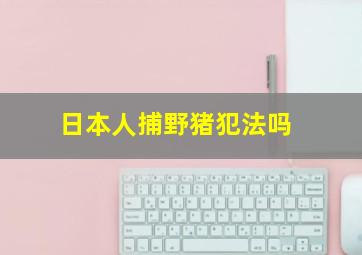 日本人捕野猪犯法吗